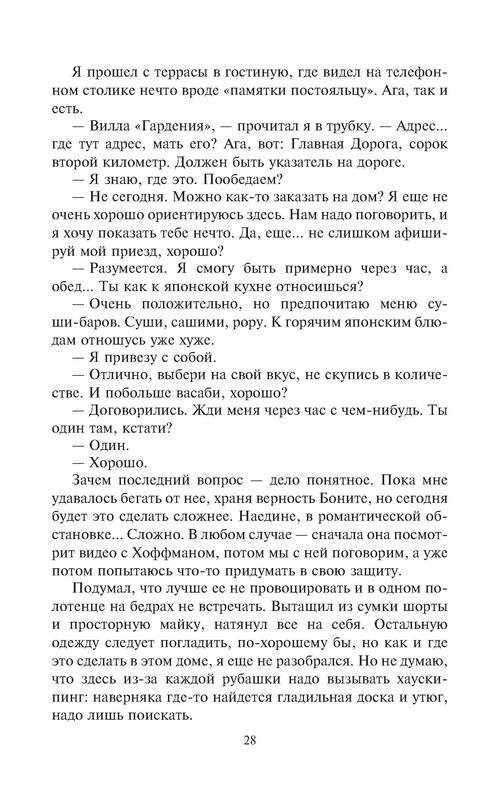 Я прошел с террасы в гостиную, где видел на телефонном столике нечто вроде «памятки постояльцу». Ага, так и есть.

— Вилла «Гардения», — прочитал я в трубку. — Адрес... где тут адрес, мать его? Ага, вот: Главная Дорога, сорок второй километр. Должен быть указатель на дороге.

— Я знаю, где это. Пообедаем?

— Не сегодня. Можно как-то заказать на дом? Я еще не очень хорошо ориентируюсь здесь. Нам надо поговорить, и я хочу показать тебе нечто. Да, еще... не слишком афишируй мой приезд, хорошо?

— Разумеется. Я смогу быть примерно через час, а обед... Ты как к японской кухне относишься?

— Очень положительно, но предпочитаю меню суши-баров. Суши, сашими, рору. К горячим японским блюдам отношусь уже хуже.

— Я привезу с собой.

— Отлично, выбери на свой вкус, не скупись в количестве. И побольше васаби, хорошо?

— Договорились. Жди меня через час с чем-нибудь. Ты один там, кстати?

— Один.

— Хорошо.

Зачем последний вопрос — дело понятное. Пока мне удавалось бегать от нее, храня верность Боните, но сегодня будет это сделать сложнее. Наедине, в романтической обстановке... Сложно. В любом случае — сначала она посмотрит видео с Хоффманом, потом мы с ней поговорим, а уже потом попытаюсь что-то придумать в свою защиту.

Подумал, что лучше ее не провоцировать и в одном полотенце на бедрах не встречать. Вытащил из сумки шорты и просторную майку, натянул все на себя. Остальную одежду следует погладить, по-хорошему бы, но как и где это сделать в этом доме, я еще не разобрался. Но не думаю, что здесь из-за каждой рубашки надо вызывать хаускипинг: наверняка где-то найдется гладильная доска и утюг, надо лишь поискать.

28